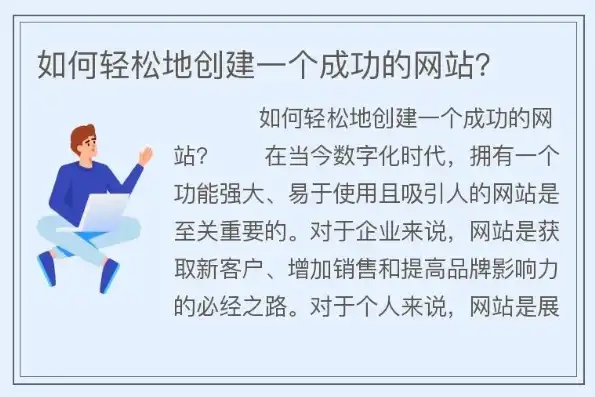 如何轻松地创建一个成功的网站?

如何轻松地创建一个成功的网站? 在当今数字化时代，拥有一个功能强大、易于使用且吸引人的网站是至关重要的。对于企业来说，网站是获取新客户、增加销售和提高品牌影响力的必经之路。对于个人来说，网站是展